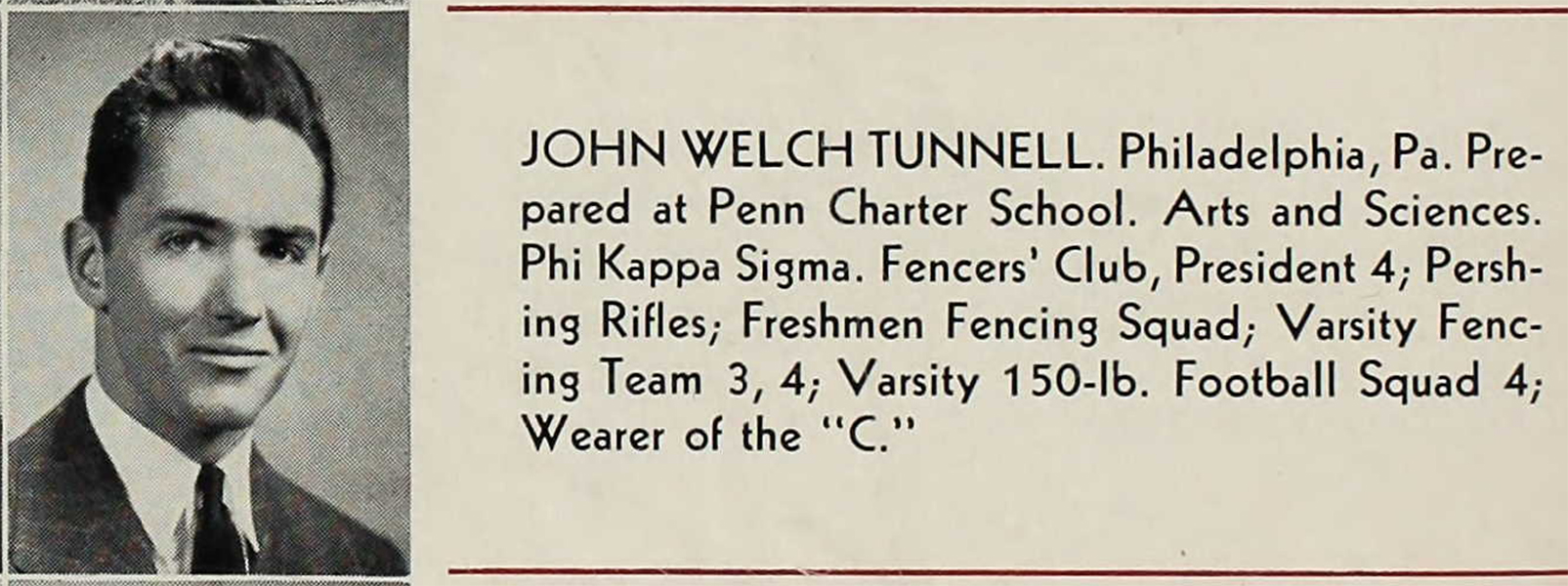 JOHN WELCH TUNNELL. Philadelphia, Pa. Prepared at Penn Charter School. Arts and Sciences. Phi Kappa Sigma. Fencers' Club, President 4; Pershing Rifles; Freshmen Fencing Squad; Varsity Fencing Team 3, 4; Varsity 150-lb. Football Squad 4; Wearer of the "C."